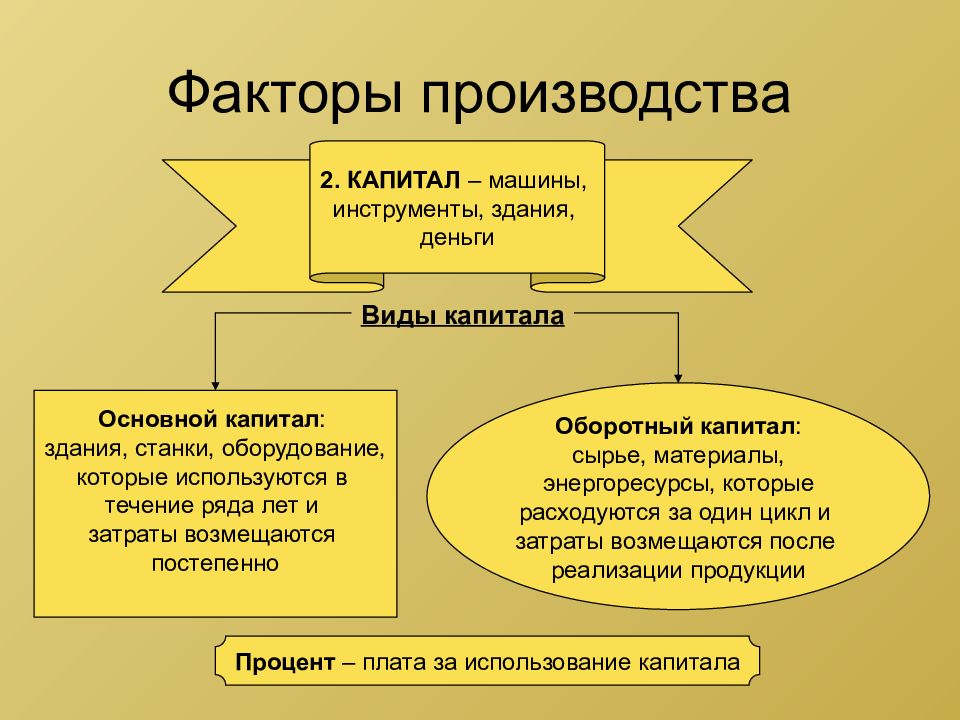 Факторы производства

2. КАПИТАЛ – машины, инструменты, здания, деньги

Виды капитала

Основной капитал: здания, станки, оборудование, которые используются в течение ряда лет и затраты возмещаются постепенно

Оборотный капитал: сырье, материалы, энергоресурсы, которые расходуются за один цикл и затраты возмещаются после реализации продукции

Процент – плата за использование капитала